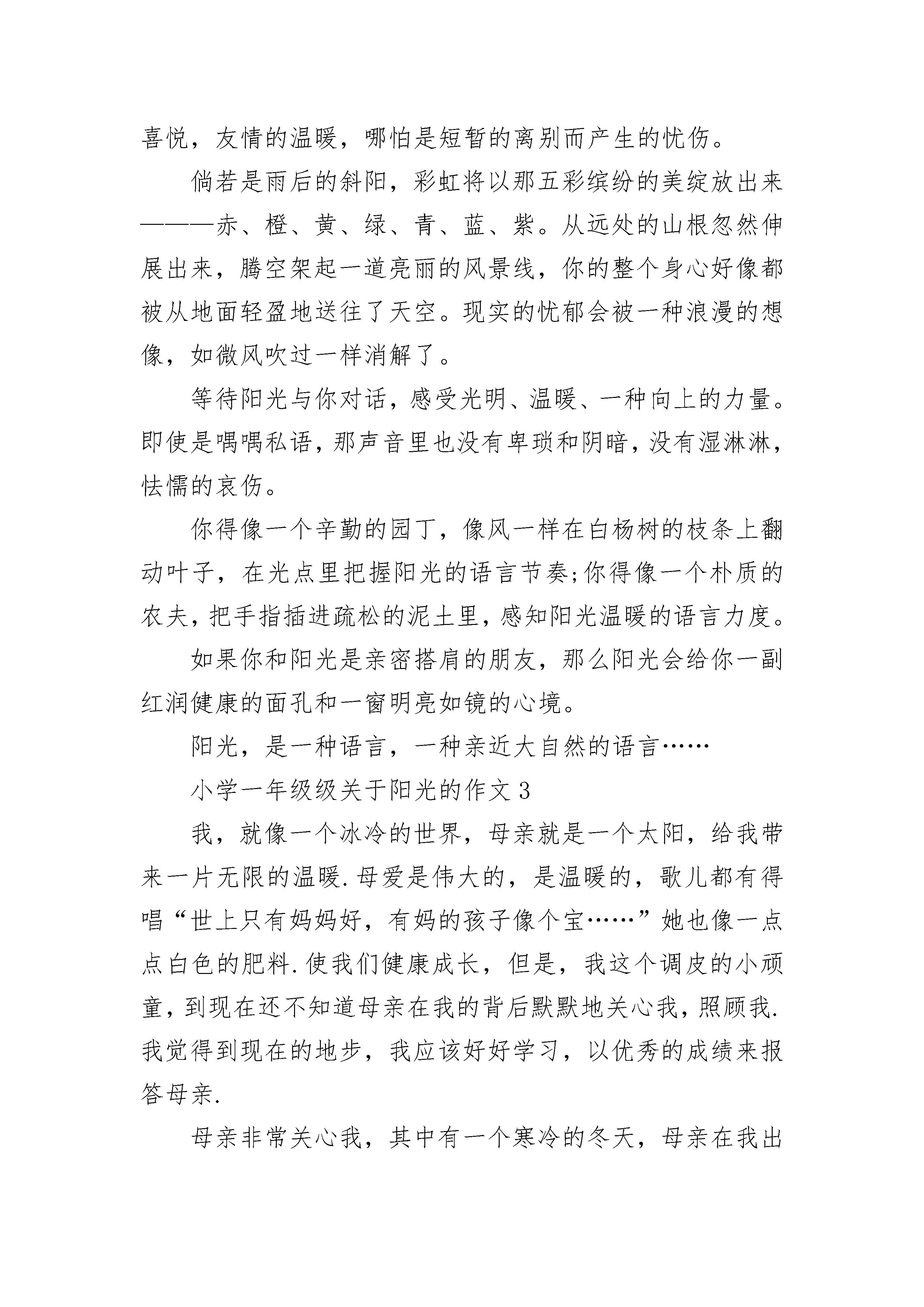 喜悦，友情的温暖，哪怕是短暂的离别而产生的忧伤。

倘若是雨后的斜阳，彩虹将以那五彩缤纷的美绽放出来———赤、橙、黄、绿、青、蓝、紫。从远处的山根忽然伸展出来，腾空架起一道亮丽的风景线，你的整个身心好像都被从地面轻盈地送往了天空。现实的忧郁会被一种浪漫的想像，如微风吹过一样消解了。

等待阳光与你对话，感受光明、温暖、一种向上的力量。即使是喁喁私语，那声音里也没有卑琐和阴暗，没有湿淋淋，怯懦的哀伤。

你得像一个辛勤的园丁，像风一样在白杨树的枝条上翻动叶子，在光点里把握阳光的语言节奏;你得像一个朴质的农夫，把手指插进疏松的泥土里，感知阳光温暖的语言力度。

如果你和阳光是亲密搭肩的朋友，那么阳光会给你一副红润健康的面孔和一窗明亮如镜的心境。

阳光，是一种语言，一种亲近大自然的语言……

小学一年级级关于阳光的作文 3

我，就像一个冰冷的世界，母亲就是一个太阳，给我带来一片无限的温暖.母爱是伟大的，是温暖的，歌儿都有得唱“世上只有妈妈好，有妈的孩子像个宝……”她也像一点点白色的肥料.使我们健康成长，但是，我这个调皮的小顽童，到现在还不知道母亲在我的背后默默地关心我，照顾我.我觉得到现在的地步，我应该好好学习，以优秀的成绩来报答母亲.

母亲非常关心我，其中有一个寒冷的冬天，母亲在我出